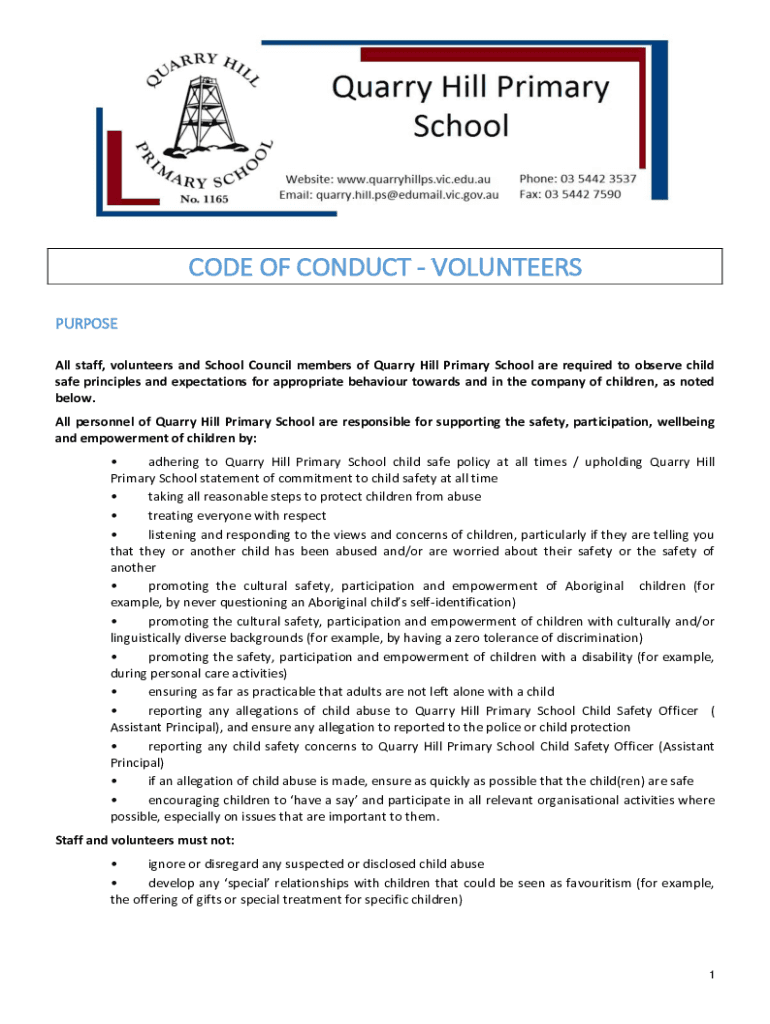 QUARRY HILL PRIMARY SCHOOL No. 1165

Quarry Hill Primary School

Website: www.quarryhillps.vic.edu.au
Email: quarry.hill.ps@edumail.vic.gov.au

Phone: 03 5442 3537
Fax: 03 5442 7590

CODE OF CONDUCT - VOLUNTEERS

PURPOSE

All staff, volunteers and School Council members of Quarry Hill Primary School are required to observe child safe principles and expectations for appropriate behaviour towards and in the company of children, as noted below.

All personnel of Quarry Hill Primary School are responsible for supporting the safety, participation, wellbeing and empowerment of children by:

• adhering to Quarry Hill Primary School child safe policy at all times / upholding Quarry Hill Primary School statement of commitment to child safety at all time
• taking all reasonable steps to protect children from abuse
• treating everyone with respect
• listening and responding to the views and concerns of children, particularly if they are telling you that they or another child has been abused and/or are worried about their safety or the safety of another
• promoting the cultural safety, participation and empowerment of Aboriginal children (for example, by never questioning an Aboriginal child's self-identification)
• promoting the cultural safety, participation and empowerment of children with culturally and/or linguistically diverse backgrounds (for example, by having a zero tolerance of discrimination)
• promoting the safety, participation and empowerment of children with a disability (for example, during personal care activities)
• ensuring as far as practicable that adults are not left alone with a child
• reporting any allegations of child abuse to Quarry Hill Primary School Child Safety Officer ( Assistant Principal), and ensure any allegation to reported to the police or child protection
• reporting any child safety concerns to Quarry Hill Primary School Child Safety Officer (Assistant Principal)
• if an allegation of child abuse is made, ensure as quickly as possible that the child(ren) are safe
• encouraging children to 'have a say' and participate in all relevant organisational activities where possible, especially on issues that are important to them.

Staff and volunteers must not:

• ignore or disregard any suspected or disclosed child abuse
• develop any 'special' relationships with children that could be seen as favouritism (for example, the offering of gifts or special treatment for specific children)

1